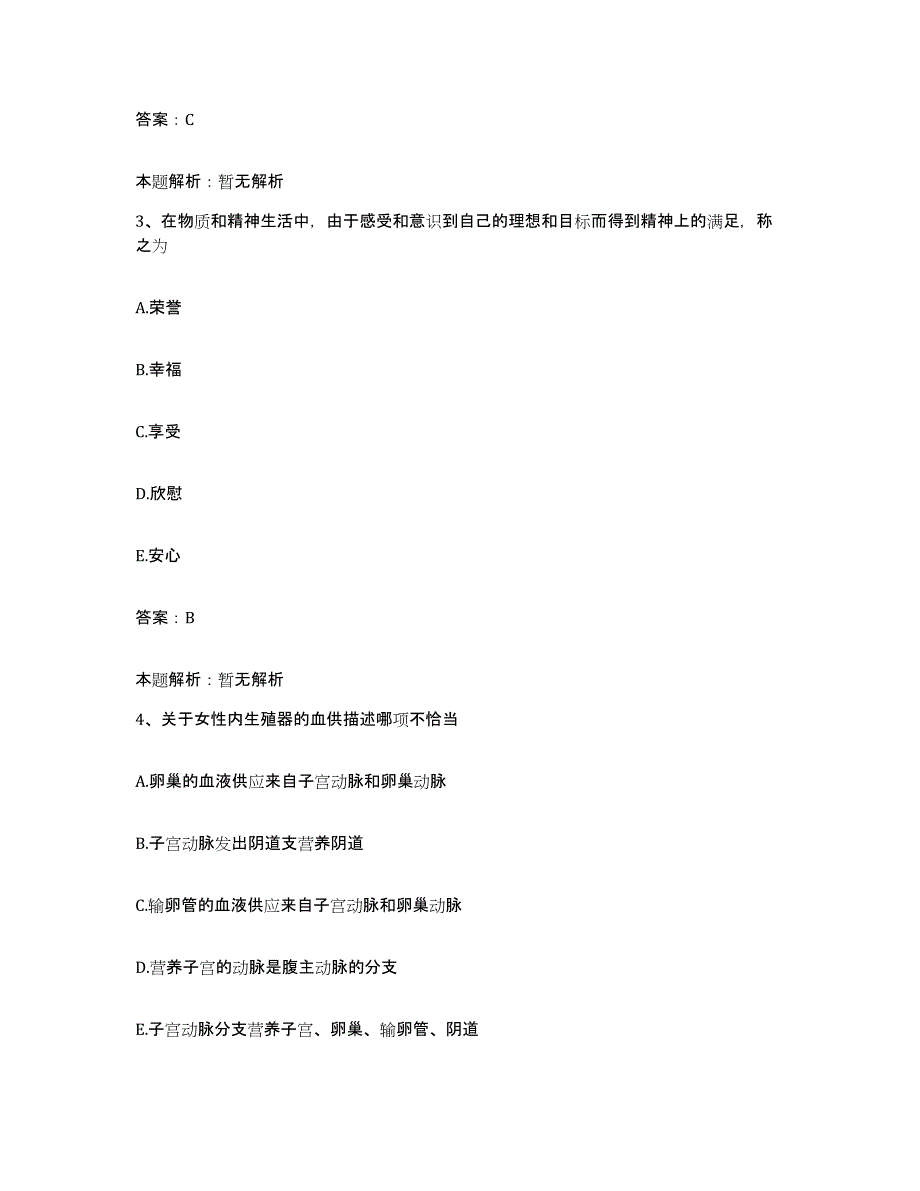 答案：C

本题解析：暂无解析

3、在物质和精神生活中，由于感受和意识到自己的理想和目标而得到精神上的满足，称之为

A.荣誉

B.幸福

C.享受

D.欣慰

E.安心

答案：B

本题解析：暂无解析

4、关于女性内生殖器的血供描述哪项不恰当

A.卵巢的血液供应来自子宫动脉和卵巢动脉

B.子宫动脉发出阴道支营养阴道

C.输卵管的血液供应来自子宫动脉和卵巢动脉

D.营养子宫的动脉是腹主动脉的分支

E.子宫动脉分支营养子宫、卵巢、输卵管、阴道